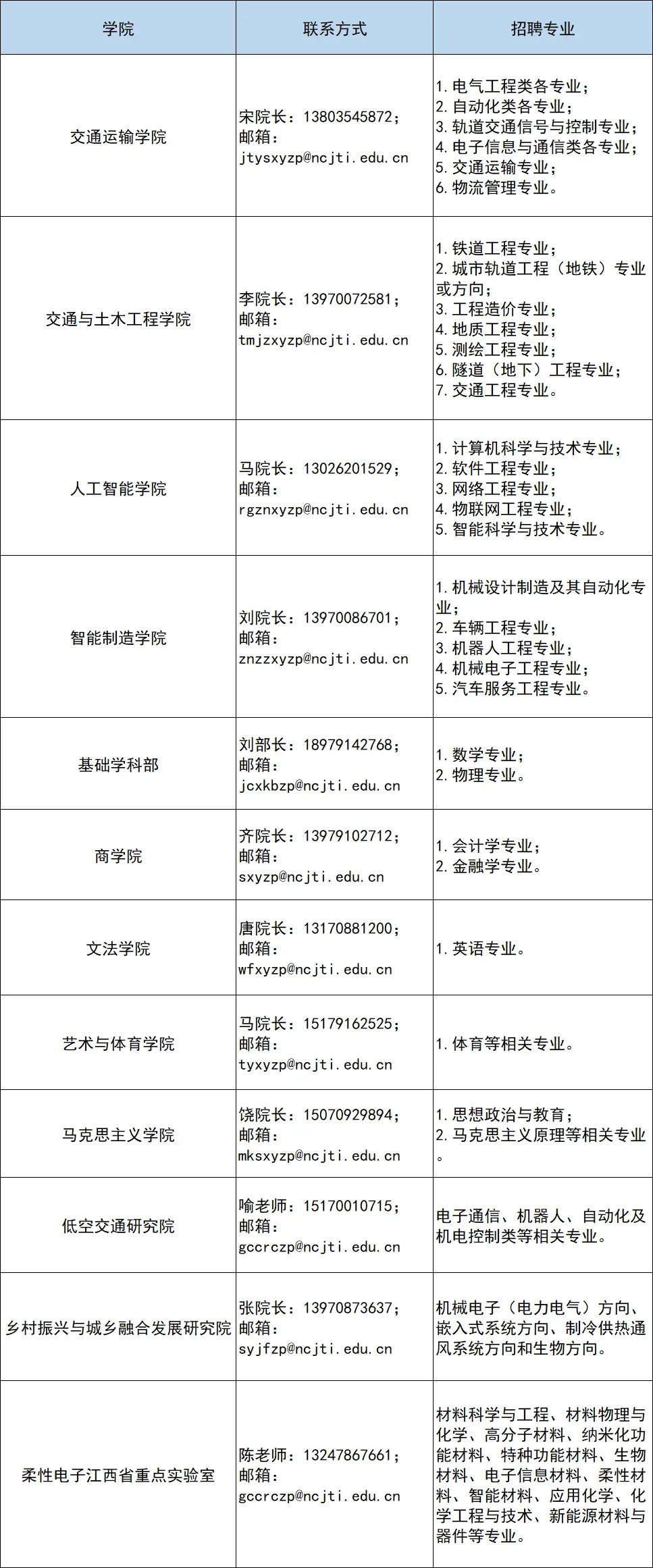 | 学院 | 联系方式 | 招聘专业 |
|---|---|---|
| 交通运输学院 | 宋院长：13803545872；邮箱：jtysxyzp@ncjti.edu.cn | 1.电气工程类各专业；2.自动化类各专业；3.轨道交通信号与控制专业；4.电子信息与通信类各专业；5.交通运输专业；6.物流管理专业。 |
| 交通与土木工程学院 | 李院长：13970072581；邮箱：tmjzxyzp@ncjti.edu.cn | 1.铁道工程专业；2.城市轨道工程（地铁）专业或方向；3.工程造价专业；4.地质工程专业；5.测绘工程专业；6.隧道（地下）工程专业；7.交通工程专业。 |
| 人工智能学院 | 马院长：13026201529；邮箱：rgznxyzp@ncjti.edu.cn | 1.计算机科学与技术专业；2.软件工程专业；3.网络工程专业；4.物联网工程专业；5.智能科学与技术专业。 |
| 智能制造学院 | 刘院长：13970086701；邮箱：znzzxyzp@ncjti.edu.cn | 1.机械设计制造及其自动化专业；2.车辆工程专业；3.机器人工程专业；4.机械电子工程专业；5.汽车服务工程专业。 |
| 基础学科部 | 刘部长：18979142768；邮箱：jcxkbzp@ncjti.edu.cn | 1.数学专业；2.物理专业。 |
| 商学院 | 齐院长：13979102712；邮箱：sxyzp@ncjti.edu.cn | 1.会计学专业；2.金融学专业。 |
| 文法学院 | 唐院长：13170881200；邮箱：wfxyzp@ncjti.edu.cn | 1.英语专业。 |
| 艺术与体育学院 | 马院长：15179162525；邮箱：tyxyzp@ncjti.edu.cn | 1.体育等相关专业。 |
| 马克思主义学院 | 饶院长：15070929894；邮箱：mksxyzp@ncjti.edu.cn | 1.思想政治与教育；2.马克思主义原理等相关专业。 |
| 低空交通研究院 | 喻老师：15170010715；邮箱：gccrczp@ncjti.edu.cn | 电子通信、机器人、自动化及机电控制类等相关专业。 |
| 乡村振兴与城乡融合发展研究院 | 张院长：13970873637；邮箱：syjfzp@ncjti.edu.cn | 机械电子（电力电气）方向、嵌入式系统方向、制冷供热通风系统方向和生物方向。 |
| 柔性电子江西省重点实验室 | 陈老师：13247867661；邮箱：gccrczp@ncjti.edu.cn | 材料科学与工程、材料物理与化学、高分子材料、纳米化功能材料、特种功能材料、生物材料、电子信息材料、柔性材料、智能材料、应用化学、化学工程与技术、新能源材料与器件等专业。 |